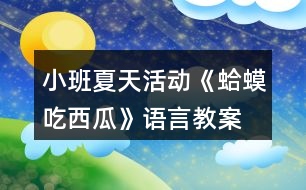 小班夏天活动《蛤蟆吃西瓜》语言教案